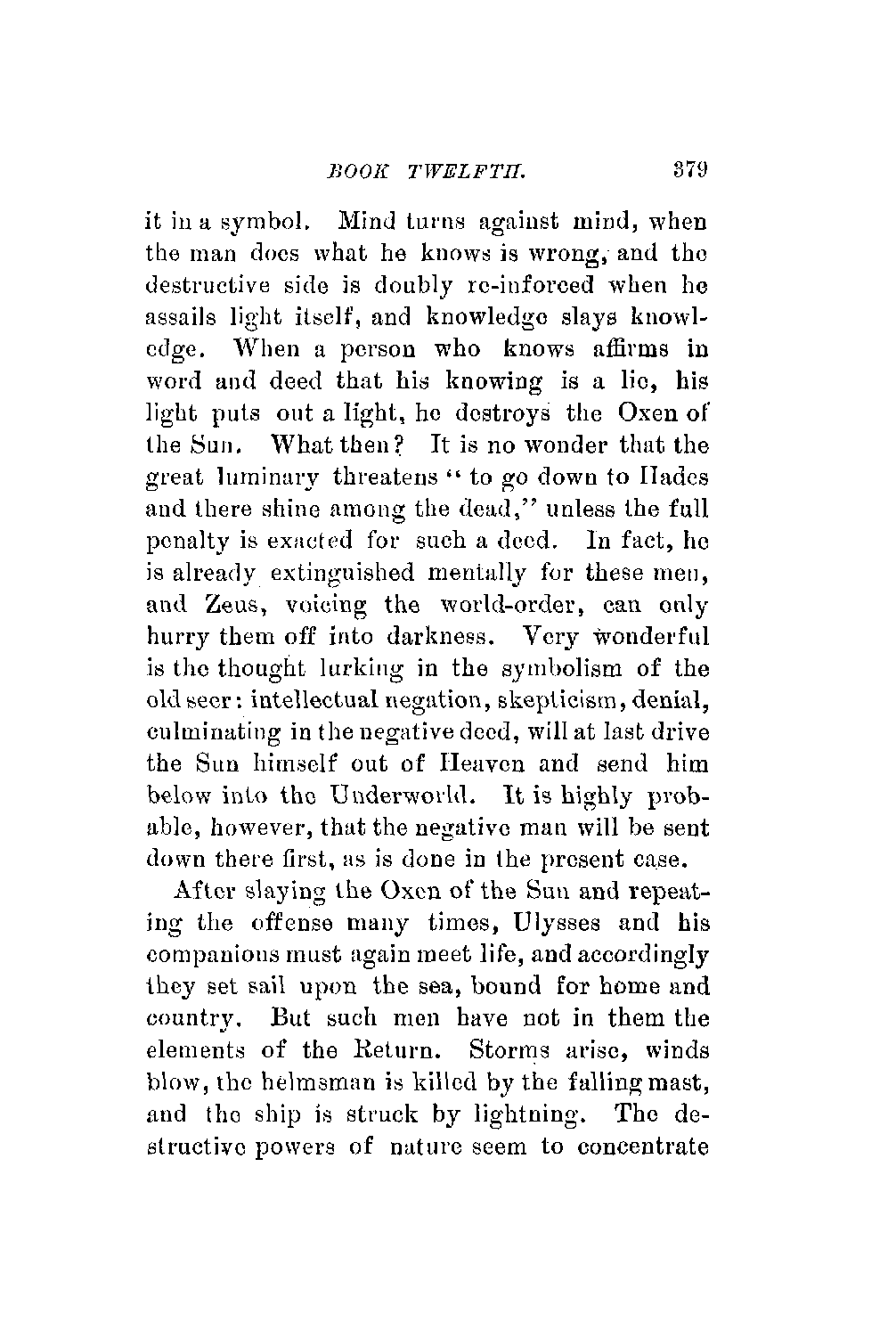 BOOK TWELFTH. 379

it in a symbol. Mind turns against mind, when the man does what he knows is wrong, and the destructive side is doubly re-inforced when he assails light itself, and knowledge slays knowledge. When a person who knows affirms in word and deed that his knowing is a lie, his light puts out a light, he destroys the Oxen of the Sun. What then? It is no wonder that the great luminary threatens "to go down to Hades and there shine among the dead," unless the full penalty is exacted for such a deed. In fact, he is already extinguished mentally for these men, and Zeus, voicing the world-order, can only hurry them off into darkness. Very wonderful is the thought lurking in the symbolism of the old seer: intellectual negation, skepticism, denial, culminating in the negative deed, will at last drive the Sun himself out of Heaven and send him below into the Underworld. It is highly probable, however, that the negative man will be sent down there first, as is done in the present case.

After slaying the Oxen of the Sun and repeating the offense many times, Ulysses and his companions must again meet life, and accordingly they set sail upon the sea, bound for home and country. But such men have not in them the elements of the Return. Storms arise, winds blow, the helmsman is killed by the falling mast, and the ship is struck by lightning. The destructive powers of nature seem to concentrate